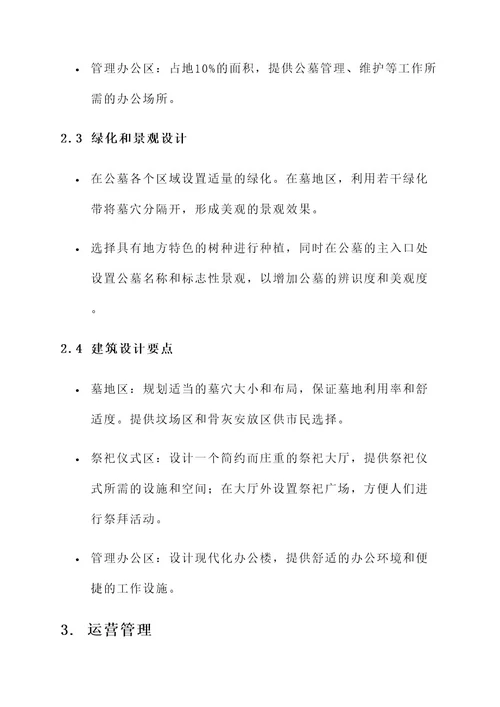 • 管理办公区：占地10%的面积，提供公墓管理、维护等工作所需的办公场所。

2.3 绿化和景观设计

• 在公墓各个区域设置适量的绿化。在墓地区，利用若干绿化带将墓穴分隔开，形成美观的景观效果。

• 选择具有地方特色的树种进行种植，同时在公墓的主入口处设置公墓名称和标志性景观，以增加公墓的辨识度和美观度。

2.4 建筑设计要点

• 墓地区：规划适当的墓穴大小和布局，保证墓地利用率和舒适度。提供坟场区和骨灰安放区供市民选择。

• 祭祀仪式区：设计一个简约而庄重的祭祀大厅，提供祭祀仪式所需的设施和空间；在大厅外设置祭祀广场，方便人们进行祭拜活动。

• 管理办公区：设计现代化办公楼，提供舒适的办公环境和便捷的工作设施。

3. 运营管理